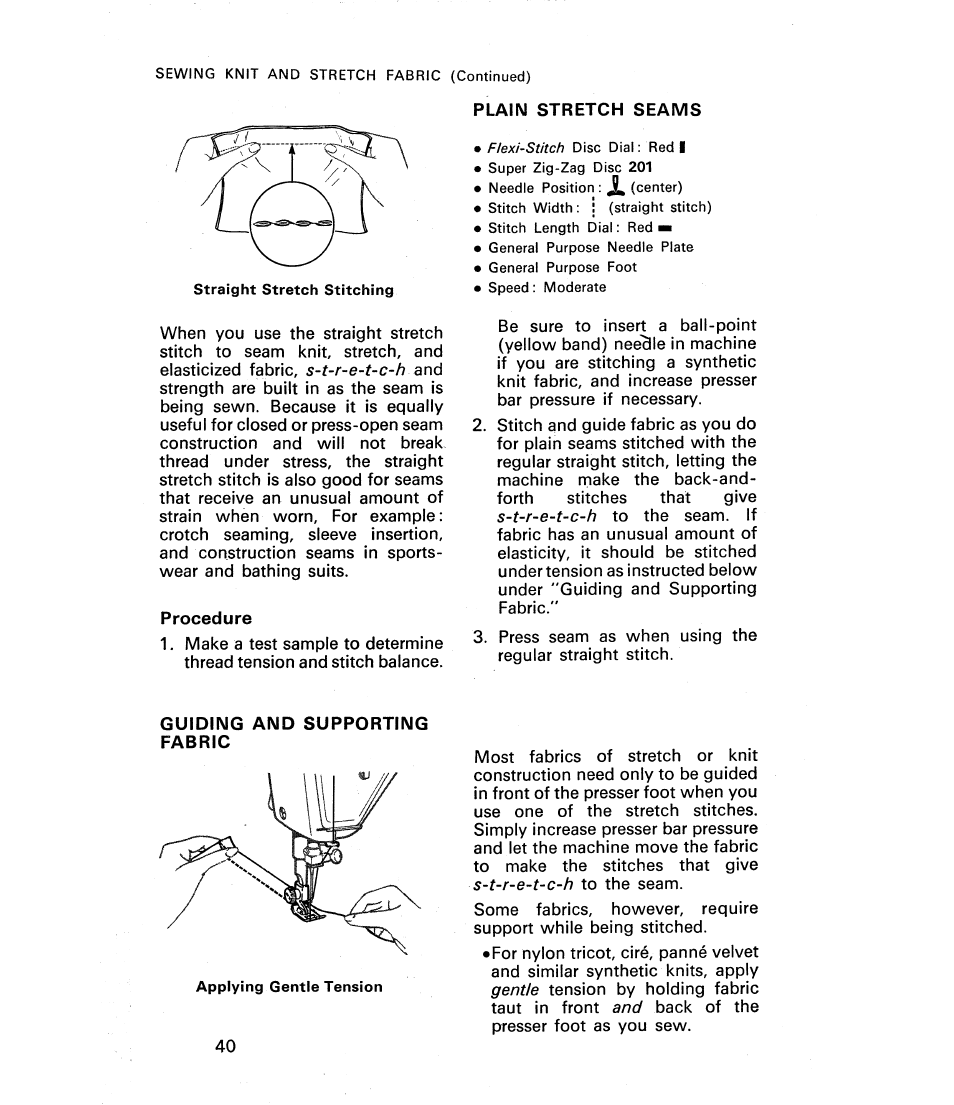 SEWING KNIT AND STRETCH FABRIC (Continued)

Straight Stretch Stitching

When you use the straight stretch stitch to seam knit, stretch, and elasticized fabric, s-t-r-e-t-c-h and strength are built in as the seam is being sewn. Because it is equally useful for closed or press-open seam construction and will not break thread under stress, the straight stretch stitch is also good for seams that receive an unusual amount of strain when worn, For example: crotch seaming, sleeve insertion, and construction seams in sportswear and bathing suits.

Procedure

1. Make a test sample to determine thread tension and stitch balance.

PLAIN STRETCH SEAMS

• Flexi-Stitch Disc Dial: Red
• Super Zig-Zag Disc 201
• Needle Position: (center)
• Stitch Width: (straight stitch)
• Stitch Length Dial: Red
• General Purpose Needle Plate
• General Purpose Foot
• Speed: Moderate

Be sure to insert a ball-point (yellow band) needle in machine if you are stitching a synthetic knit fabric, and increase presser bar pressure if necessary.

2. Stitch and guide fabric as you do for plain seams stitched with the regular straight stitch, letting the machine make the back-and-forth stitches that give s-t-r-e-t-c-h to the seam. If fabric has an unusual amount of elasticity, it should be stitched under tension as instructed below under "Guiding and Supporting Fabric."

3. Press seam as when using the regular straight stitch.

GUIDING AND SUPPORTING FABRIC

Applying Gentle Tension

Most fabrics of stretch or knit construction need only to be guided in front of the presser foot when you use one of the stretch stitches. Simply increase presser bar pressure and let the machine move the fabric to make the stitches that give s-t-r-e-t-c-h to the seam.

Some fabrics, however, require support while being stitched.

•For nylon tricot, ciré, panné velvet and similar synthetic knits, apply gentle tension by holding fabric taut in front and back of the presser foot as you sew.

40